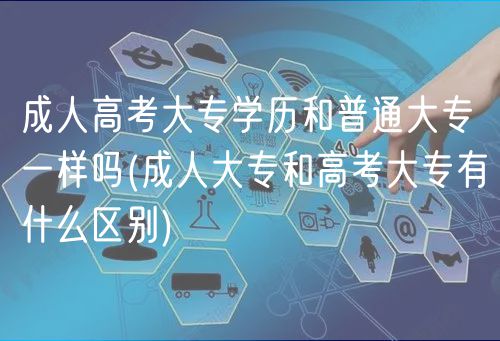 成人高考大专学历和普通大专一样吗(成人大专和高考大专有什么区别)

4.0

@